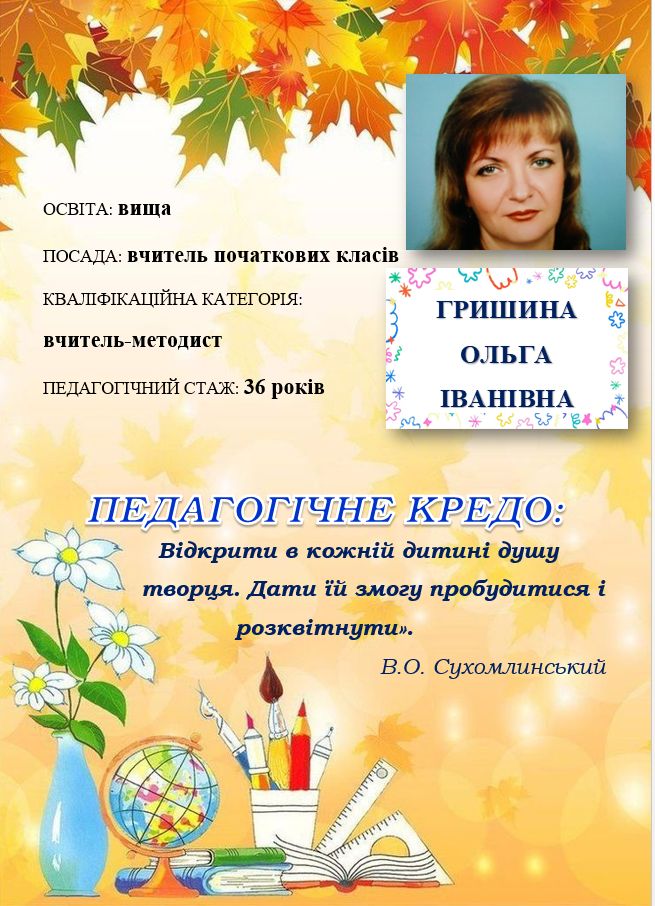 ОСВІТА: вища

ПОСАДА: вчитель початкових класів

КВАЛІФІКАЦІЙНА КАТЕГОРІЯ:

вчитель-методист

ПЕДАГОГІЧНИЙ СТАЖ: 36 років

ГРИШИНА
ОЛЬГА
ІВАНІВНА

ПЕДАГОГІЧНЕ КРЕДО:

Відкрити в кожній дитині душу творця. Дати їй змогу пробудитися і розквітнути».

В.О. Сухомлинський